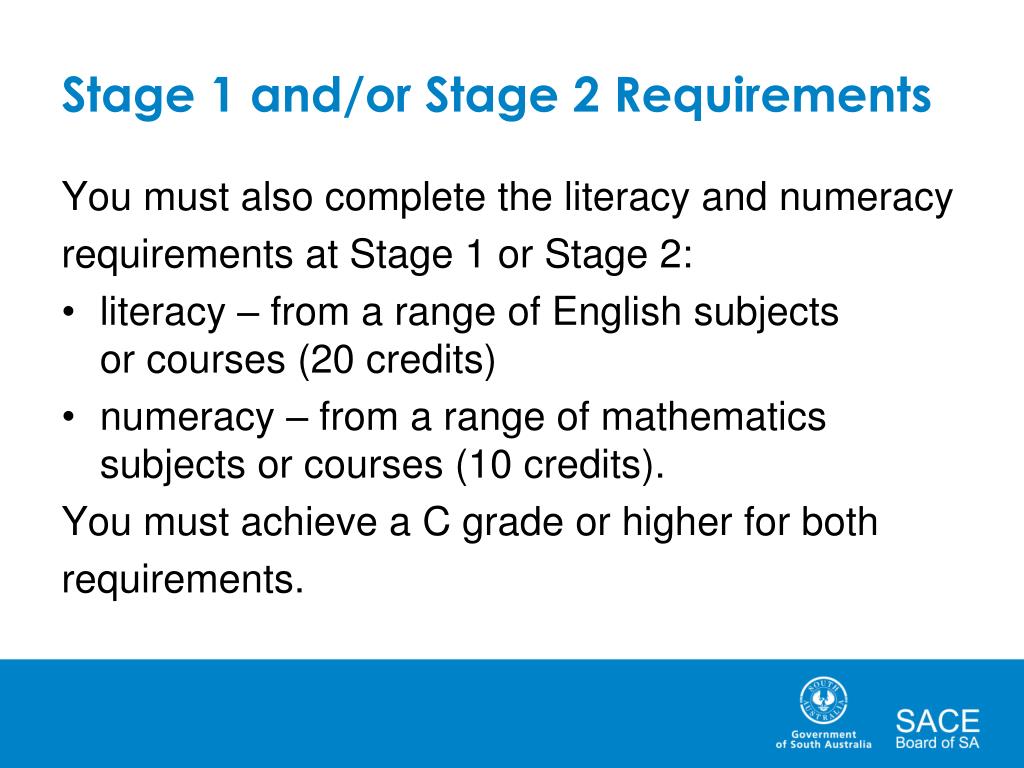 Stage 1 and/or Stage 2 Requirements

You must also complete the literacy and numeracy requirements at Stage 1 or Stage 2:

• literacy – from a range of English subjects or courses (20 credits)
• numeracy – from a range of mathematics subjects or courses (10 credits).

You must achieve a C grade or higher for both requirements.

SOUTH AUSTRALIA
Government of South Australia

SACE
Board of SA